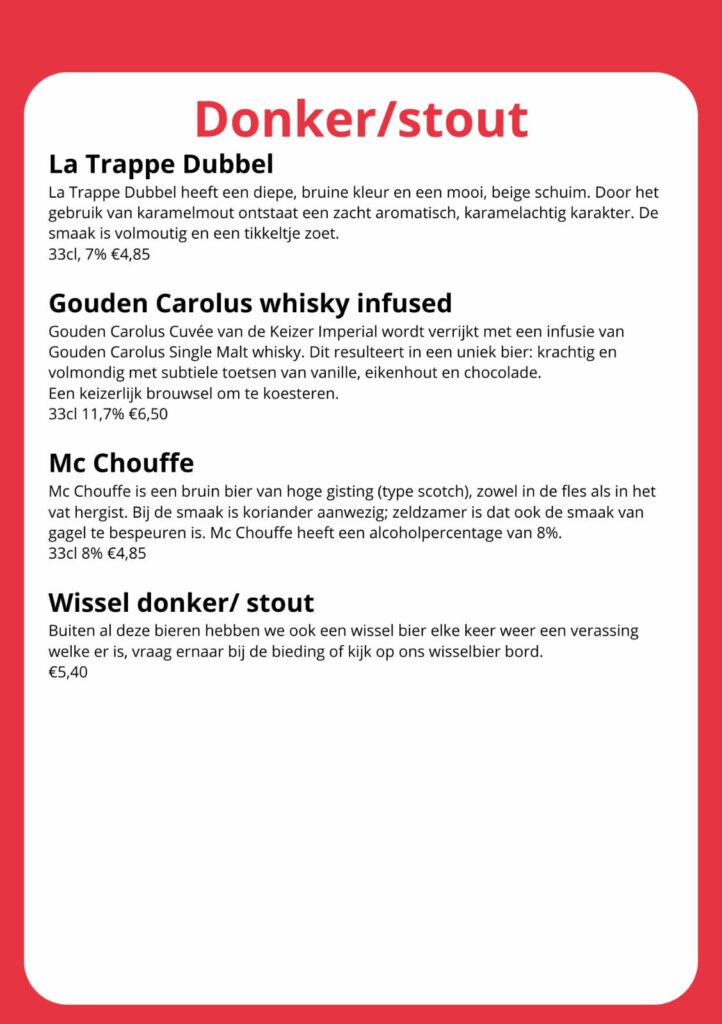 Donker/stout

La Trappe Dubbel

La Trappe Dubbel heeft een diepe, bruine kleur en een mooi, beige schuim. Door het gebruik van karamelmout ontstaat een zacht aromatisch, karamelachtig karakter. De smaak is volmoutig en een tikkeltje zoet.
33cl, 7% €4,85

Gouden Carolus whisky infused

Gouden Carolus Cuvée van de Keizer Imperial wordt verrijkt met een infusie van Gouden Carolus Single Malt whisky. Dit resulteert in een uniek bier: krachtig en volmondig met subtiele toetsen van vanille, eikenhout en chocolade.
Een keizerlijk brouwsel om te koesteren.
33cl 11,7% €6,50

Mc Chouffe

Mc Chouffe is een bruin bier van hoge gisting (type scotch), zowel in de fles als in het vat hergist. Bij de smaak is koriander aanwezig; zeldzamer is dat ook de smaak van gagel te bespeuren is. Mc Chouffe heeft een alcoholpercentage van 8%.
33cl 8% €4,85

Wissel donker/ stout

Buiten al deze bieren hebben we ook een wissel bier elke keer weer een verassing welke er is, vraag ernaar bij de bieding of kijk op ons wisselbier bord.
€5,40